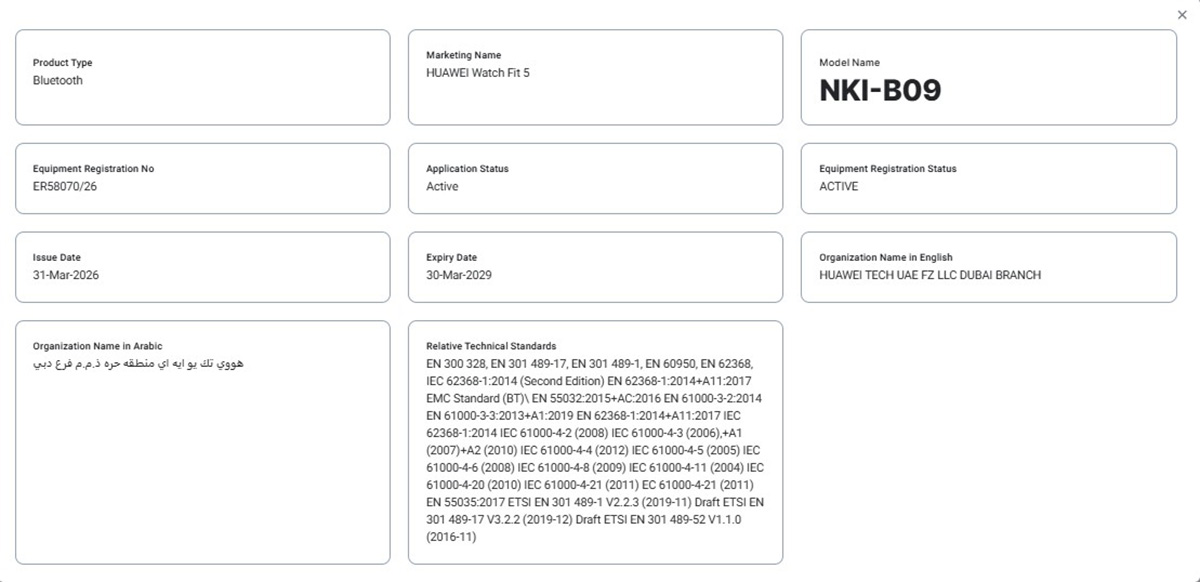 ×

Product Type
Bluetooth

Marketing Name
HUAWEI Watch Fit 5

Model Name
NKI-B09

Equipment Registration No
ER58070/26

Application Status
Active

Equipment Registration Status
ACTIVE

Issue Date
31-Mar-2026

Expiry Date
30-Mar-2029

Organization Name in English
HUAWEI TECH UAE FZ LLC DUBAI BRANCH

Organization Name in Arabic
هووي تك يو ايه اي منطقه حره ذ.م.م فرع دبي

Relative Technical Standards
EN 300 328, EN 301 489-17, EN 301 489-1, EN 60950, EN 62368, IEC 62368-1:2014 (Second Edition) EN 62368-1:2014+A11:2017 EMC Standard (BT)\ EN 55032:2015+AC:2016 EN 61000-3-2:2014 EN 61000-3-3:2013+A1:2019 EN 62368-1:2014+A11:2017 IEC 62368-1:2014 IEC 61000-4-2 (2008) IEC 61000-4-3 (2006),+A1 (2007)+A2 (2010) IEC 61000-4-4 (2012) IEC 61000-4-5 (2005) IEC 61000-4-6 (2008) IEC 61000-4-8 (2009) IEC 61000-4-11 (2004) IEC 61000-4-20 (2010) IEC 61000-4-21 (2011) EC 61000-4-21 (2011) EN 55035:2017 ETSI EN 301 489-1 V2.2.3 (2019-11) Draft ETSI EN 301 489-17 V3.2.2 (2019-12) Draft ETSI EN 301 489-52 V1.1.0 (2016-11)